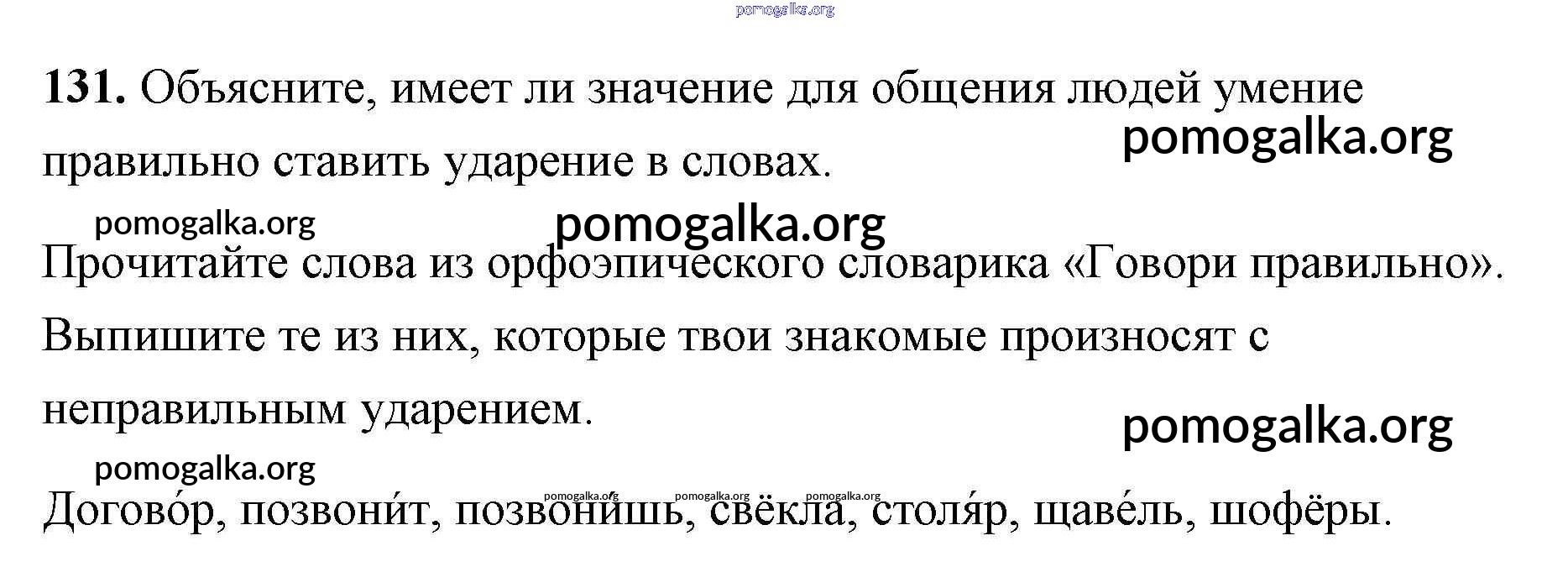 131. Объясните, имеет ли значение для общения людей умение правильно ставить ударение в словах.

Прочитайте слова из орфоэпического словарика «Говори правильно». Выпишите те из них, которые твои знакомые произносят с неправильным ударением.

Догово́р, позвони́т, позвони́шь, свёкла, столя́р, щаве́ль, шофёры.

pomogalka.org